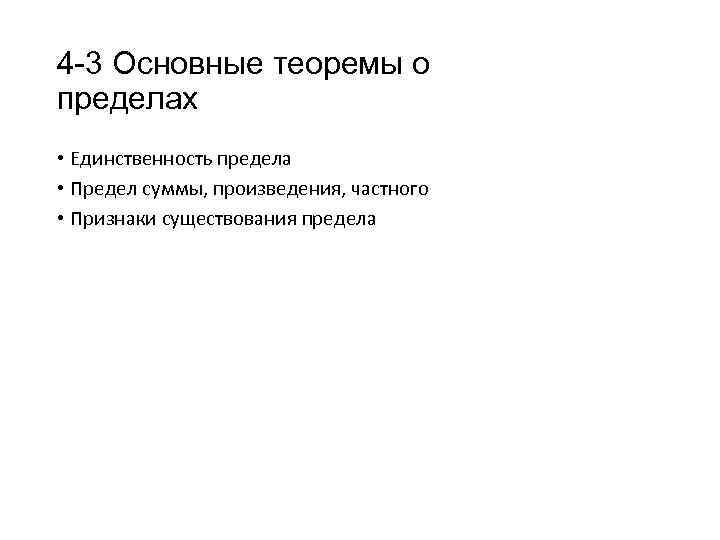 4-3 Основные теоремы о пределах

• Единственность предела
• Предел суммы, произведения, частного
• Признаки существования предела